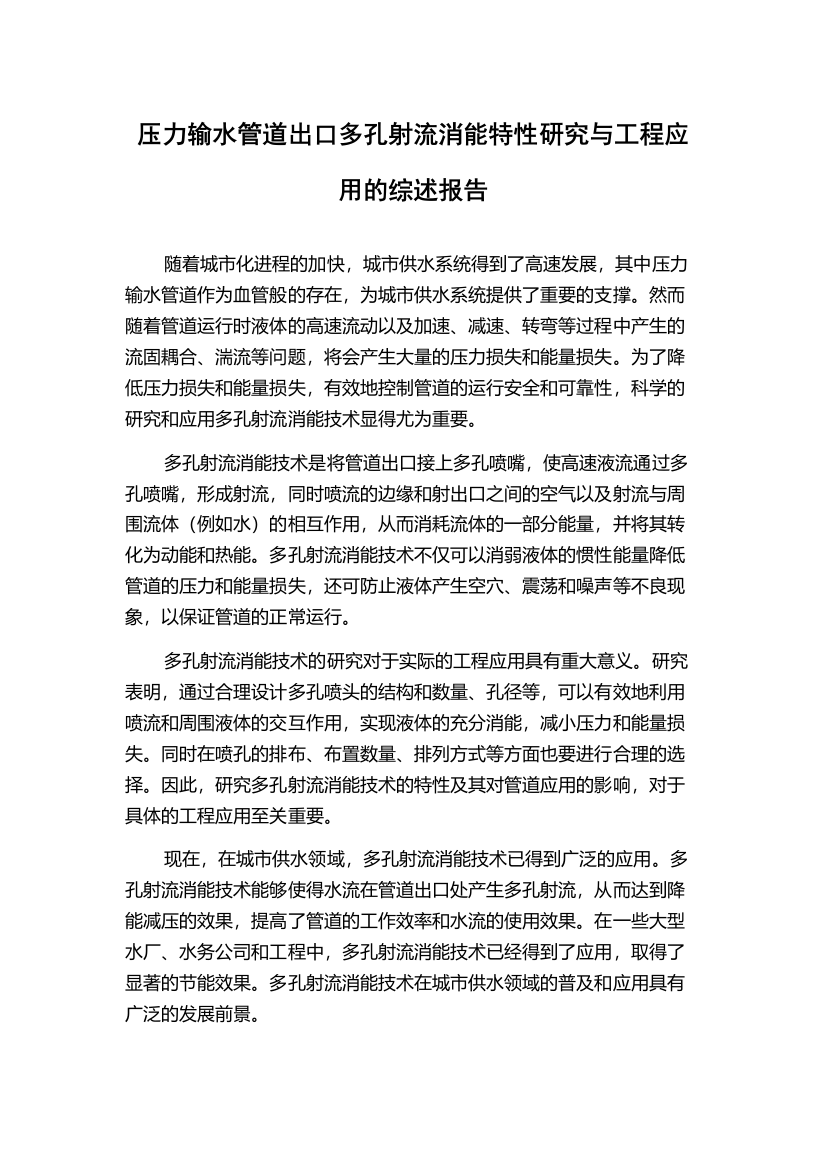 压力输水管道出口多孔射流消能特性研究与工程应用的综述报告

随着城市化进程的加快，城市供水系统得到了高速发展，其中压力输水管道作为血管般的存在，为城市供水系统提供了重要的支撑。然而随着管道运行时液体的高速流动以及加速、减速、转弯等过程中产生的流固耦合、湍流等问题，将会产生大量的压力损失和能量损失。为了降低压力损失和能量损失，有效地控制管道的运行安全和可靠性，科学的研究和应用多孔射流消能技术显得尤为重要。

多孔射流消能技术是将管道出口接上多孔喷嘴，使高速液流通过多孔喷嘴，形成射流，同时喷流的边缘和射出口之间的空气以及射流与周围流体（例如水）的相互作用，从而消耗流体的一部分能量，并将其转化为动能和热能。多孔射流消能技术不仅可以消弱液体的惯性能量降低管道的压力和能量损失，还可防止液体产生空穴、震荡和噪声等不良现象，以保证管道的正常运行。

多孔射流消能技术的研究对于实际的工程应用具有重大意义。研究表明，通过合理设计多孔喷头的结构和数量、孔径等，可以有效地利用喷流和周围液体的交互作用，实现液体的充分消能，减小压力和能量损失。同时在喷孔的排布、布置数量、排列方式等方面也要进行合理的选择。因此，研究多孔射流消能技术的特性及其对管道应用的影响，对于具体的工程应用至关重要。

现在，在城市供水领域，多孔射流消能技术已得到广泛的应用。多孔射流消能技术能够使得水流在管道出口处产生多孔射流，从而达到降能减压的效果，提高了管道的工作效率和水流的使用效果。在一些大型水厂、水务公司和工程中，多孔射流消能技术已经得到了应用，取得了显著的节能效果。多孔射流消能技术在城市供水领域的普及和应用具有广泛的发展前景。